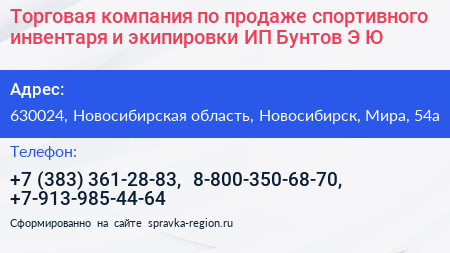 Торговая компания по продаже спортивного инвентаря и экипировки ИП Бунтов Э Ю

Адрес:

630024, Новосибирская область, Новосибирск, Мира, 54а

Телефон:

+7 (383) 361-28-83, 8-800-350-68-70, +7-913-985-44-64

Сформированно на сайте spravka-region.ru